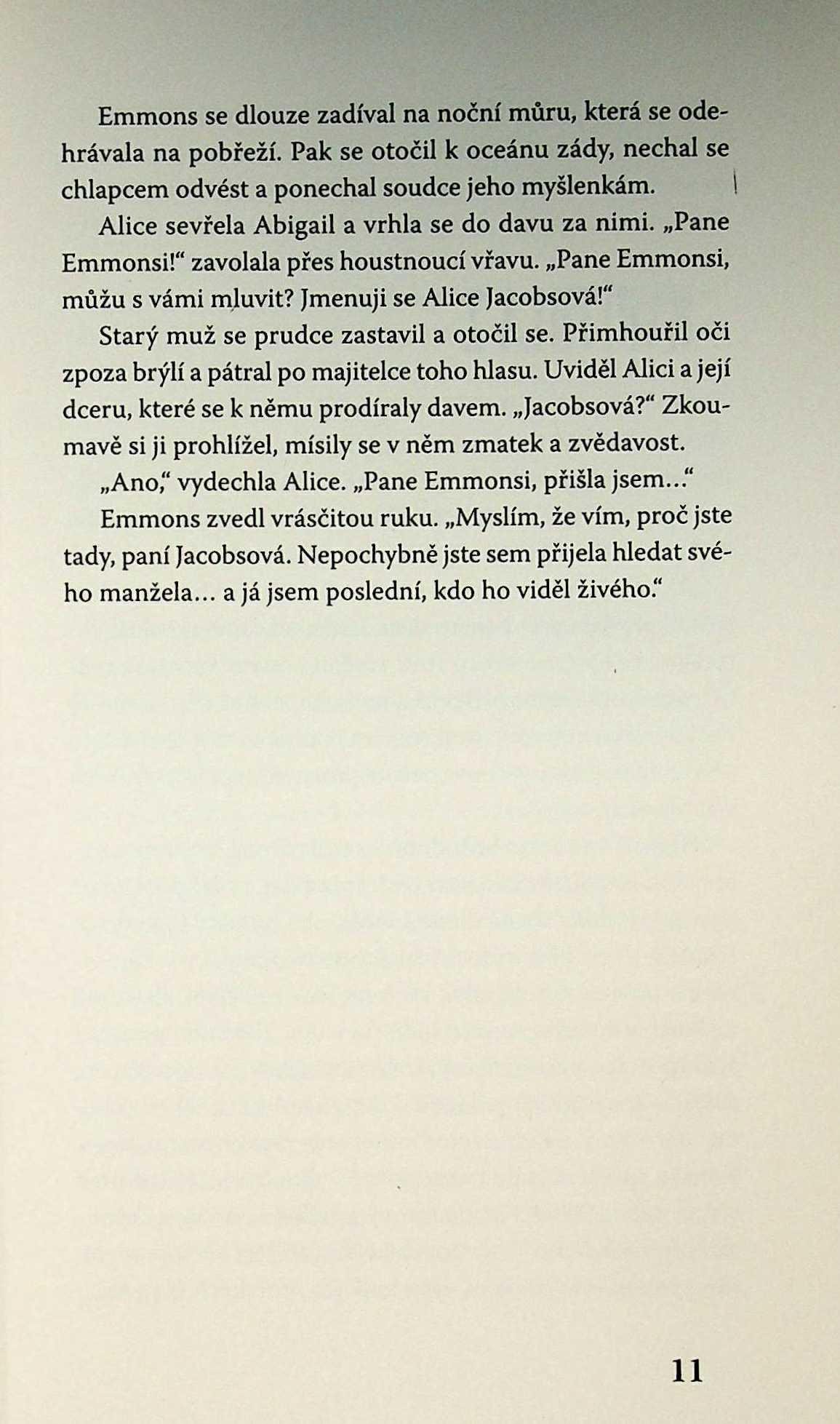 Emmons se dlouze zadíval na noční můru, která se odehrávala na pobřeží. Pak se otočil k oceánu zády, nechal se chlapcem odvést a ponechal soudce jeho myšlenkám.

Alice sevřela Abigail a vrhla se do davu za nimi. „Pane Emmonsi!“ zavolala přes houstnoucí vřavu. „Pane Emmonsi, můžu s vámi mluvit? Jmenuji se Alice Jacobsová!“

Starý muž se prudce zastavil a otočil se. Přimhouřil oči zpoza brýlí a pátral po majitelce toho hlasu. Uviděl Alici a její dceru, které se k němu prodíraly davem. „Jacobsová?“ Zkoumavě si ji prohlížel, mísily se v něm zmatek a zvědavost.

„Ano,“ vydechla Alice. „Pane Emmonsi, přišla jsem...“

Emmons zvedl vrásčitou ruku. „Myslím, že vím, proč jste tady, paní Jacobsová. Nepochybně jste sem přijela hledat svého manžela... a já jsem poslední, kdo ho viděl živého.“

11